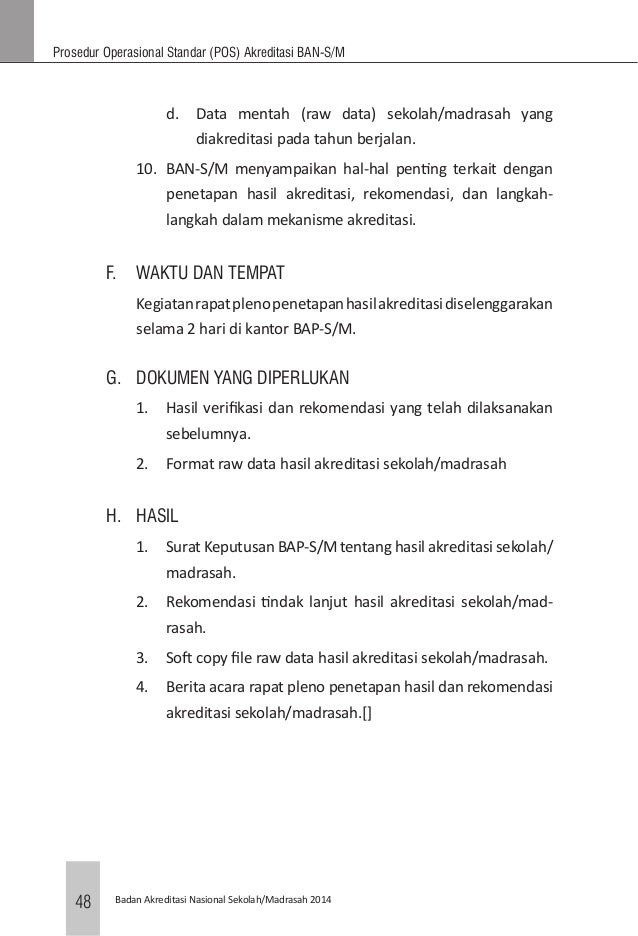 Prosedur Operasional Standar (POS) Akreditasi BAN-S/M

d. Data mentah (raw data) sekolah/madrasah yang diakreditasi pada tahun berjalan.

10. BAN-S/M menyampaikan hal-hal penting terkait dengan penetapan hasil akreditasi, rekomendasi, dan langkah-langkah dalam mekanisme akreditasi.

F. WAKTU DAN TEMPAT

Kegiatan rapat pleno penetapan hasil akreditasi diselenggarakan selama 2 hari di kantor BAP-S/M.

G. DOKUMEN YANG DIPERLUKAN

1. Hasil verifikasi dan rekomendasi yang telah dilaksanakan sebelumnya.

2. Format raw data hasil akreditasi sekolah/madrasah

H. HASIL

1. Surat Keputusan BAP-S/M tentang hasil akreditasi sekolah/madrasah.

2. Rekomendasi tindak lanjut hasil akreditasi sekolah/madrasah.

3. Soft copy file raw data hasil akreditasi sekolah/madrasah.

4. Berita acara rapat pleno penetapan hasil dan rekomendasi akreditasi sekolah/madrasah.[]

48 Badan Akreditasi Nasional Sekolah/Madrasah 2014